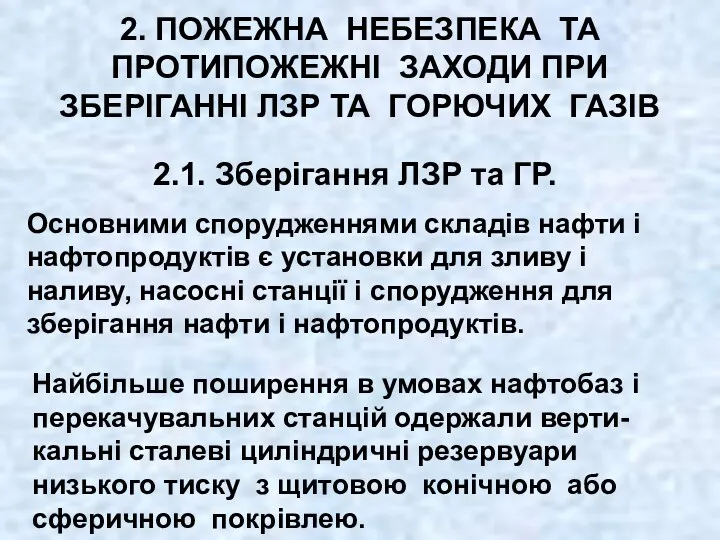 2. ПОЖЕЖНА НЕБЕЗПЕКА ТА ПРОТИПОЖЕЖНІ ЗАХОДИ ПРИ ЗБЕРІГАННІ ЛЗР ТА ГОРЮЧИХ ГАЗІВ

2.1. Зберігання ЛЗР та ГР.

Основними спорудженнями складів нафти і нафтопродуктів є установки для зливу і наливу, насосні станції і спорудження для зберігання нафти і нафтопродуктів.

Найбільше поширення в умовах нафтобаз і перекачувальних станцій одержали вертикальні сталеві циліндричні резервуари низького тиску з щитовою конічною або сферичною покрівлею.